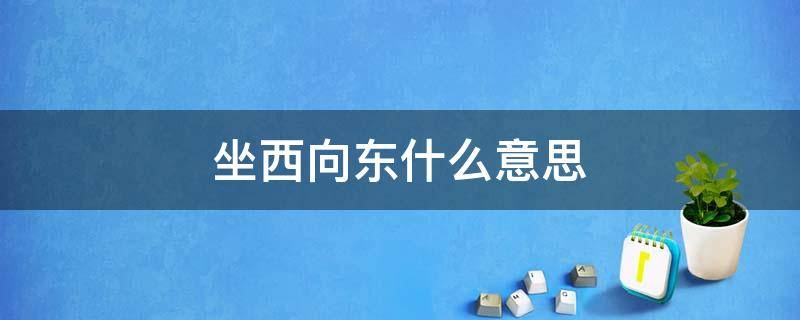 坐西向东什么意思